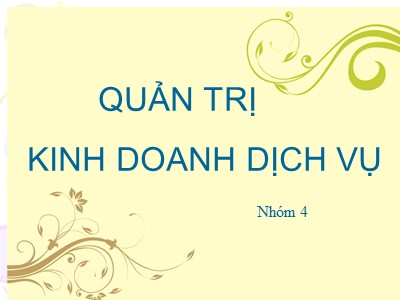 QUẢN TRỊ

KINH DOANH DỊCH VỤ

Nhóm 4